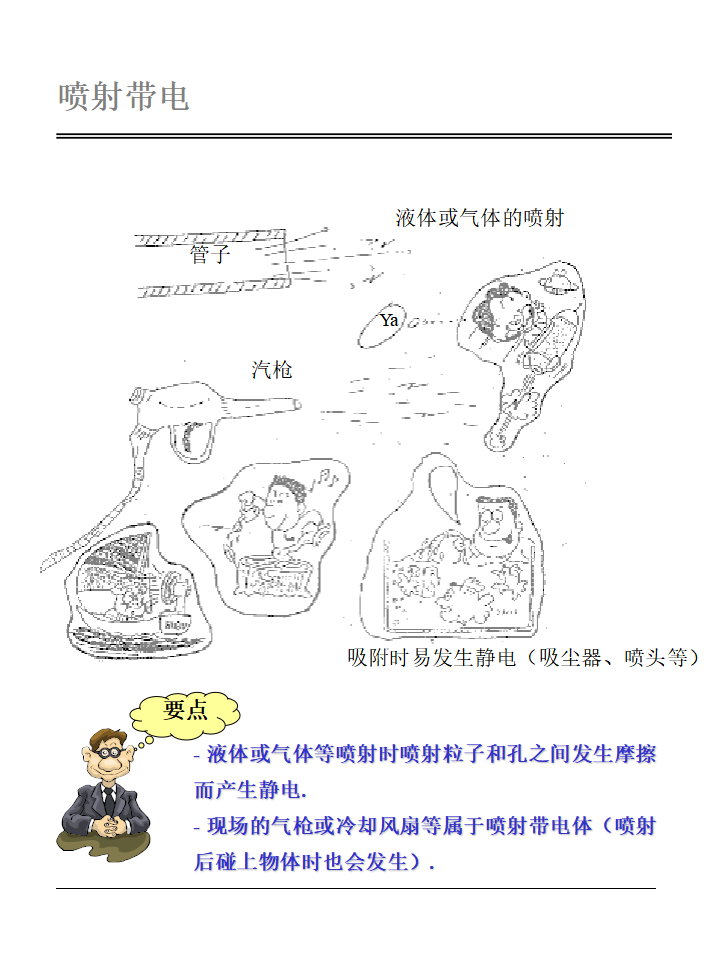 喷射带电

液体或气体的喷射

管子

Ya

汽枪

吸附时易发生静电（吸尘器、喷头等）

要点

- 液体或气体等喷射时喷射粒子和孔之间发生摩擦而产生静电.

- 现场的气枪或冷却风扇等属于喷射带电体（喷射后碰上物体时也会发生）.